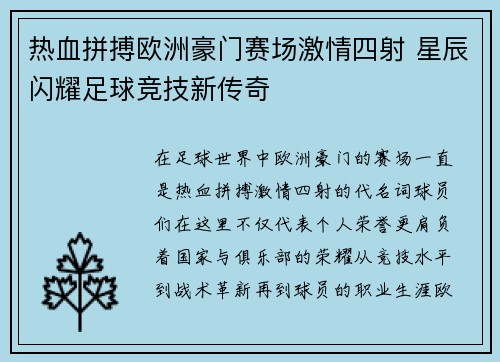 热血拼搏欧洲豪门赛场激情四射 星辰闪耀足球竞技新传奇

在足球世界中欧洲豪门的赛场一直是热血拼搏激情四射的代名词球员们在这里不仅代表个人荣誉更肩负着国家与俱乐部的荣耀从竞技水平到战术革新再到球员的职业生涯欧